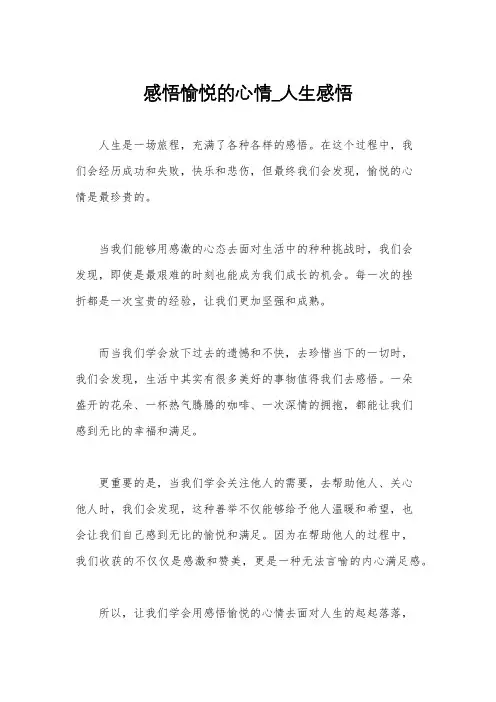 感悟愉悦的心情_人生感悟

人生是一场旅程，充满了各种各样的感悟。在这个过程中，我们会经历成功和失败，快乐和悲伤，但最终我们会发现，愉悦的心情是最珍贵的。

当我们能够用感激的心态去面对生活中的种种挑战时，我们会发现，即使是最艰难的时刻也能成为我们成长的机会。每一次的挫折都是一次宝贵的经验，让我们更加坚强和成熟。

而当我们学会放下过去的遗憾和不快，去珍惜当下的一切时，我们会发现，生活中其实有很多美好的事物值得我们去感悟。一朵盛开的花朵、一杯热气腾腾的咖啡、一次深情的拥抱，都能让我们感到无比的幸福和满足。

更重要的是，当我们学会关注他人的需要，去帮助他人、关心他人时，我们会发现，这种善举不仅能够给予他人温暖和希望，也会让我们自己感到无比的愉悦和满足。因为在帮助他人的过程中，我们收获的不仅仅是感激和赞美，更是一种无法言喻的内心满足感。

所以，让我们学会用感悟愉悦的心情去面对人生的起起落落，